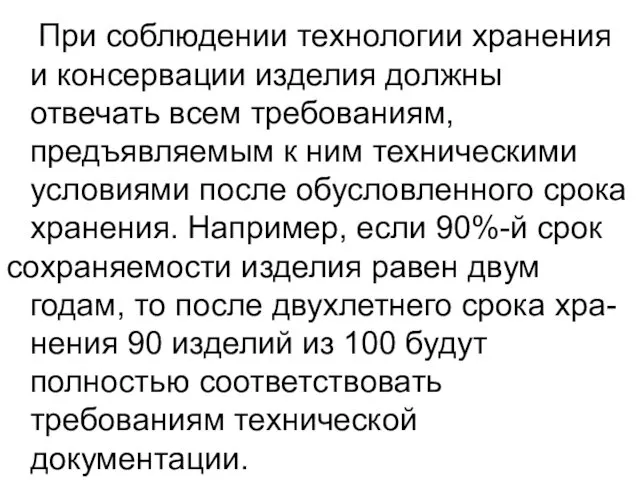 При соблюдении технологии хранения и консервации изделия должны отвечать всем требованиям, предъявляемым к ним техническими условиями после обусловленного срока хранения. Например, если 90%-й срок сохраняемости изделия равен двум годам, то после двухлетнего срока хранения 90 изделий из 100 будут полностью соответствовать требованиям технической документации.